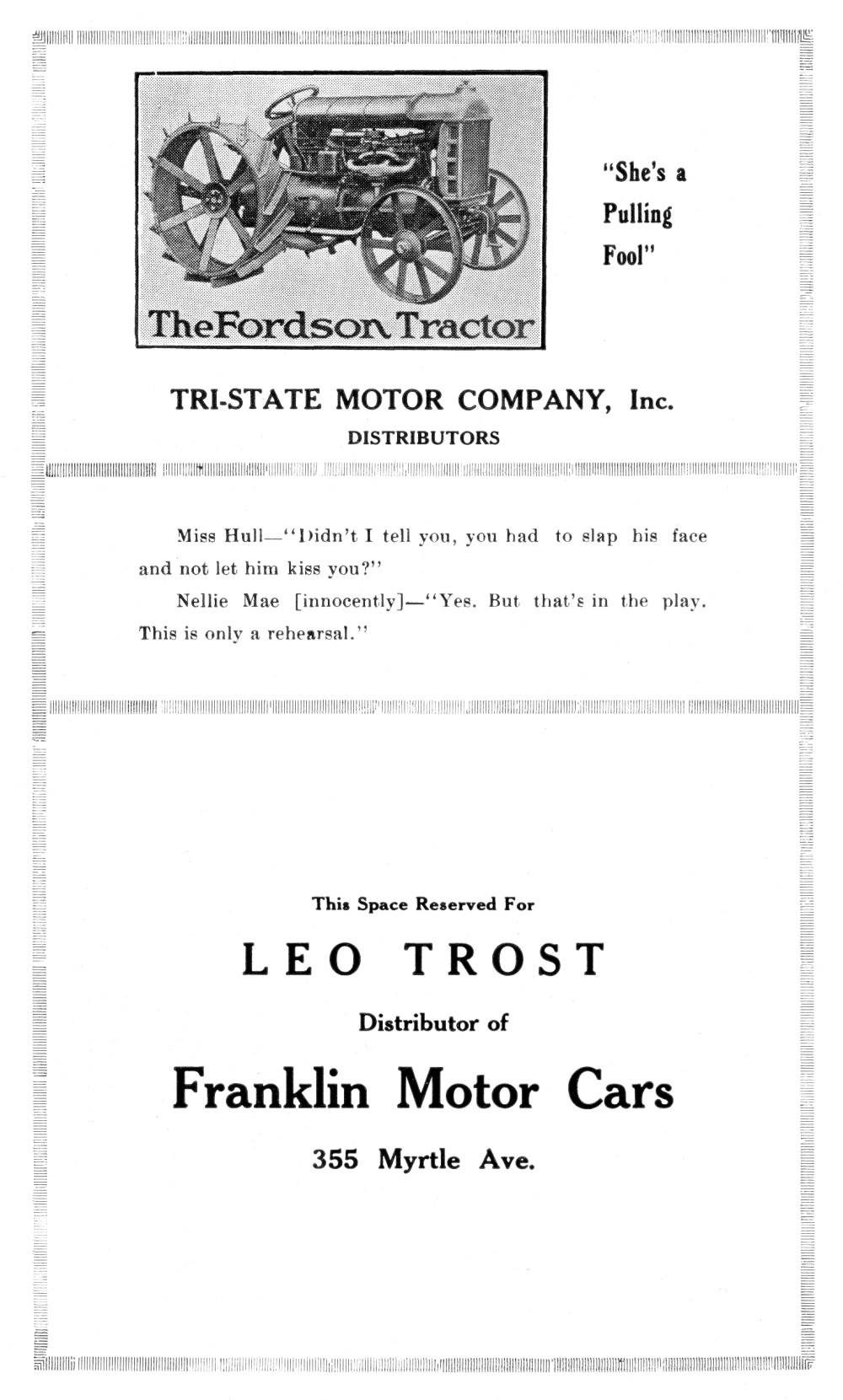 The Fordson Tractor

"She's a Pulling Fool"

TRI-STATE MOTOR COMPANY, Inc.
DISTRIBUTORS

Miss Hull—"Didn't I tell you, you had to slap his face and not let him kiss you?"

Nellie Mae [innocently]—"Yes. But that's in the play. This is only a rehearsal."

This Space Reserved For
LEO TROST
Distributor of
Franklin Motor Cars
355 Myrtle Ave.